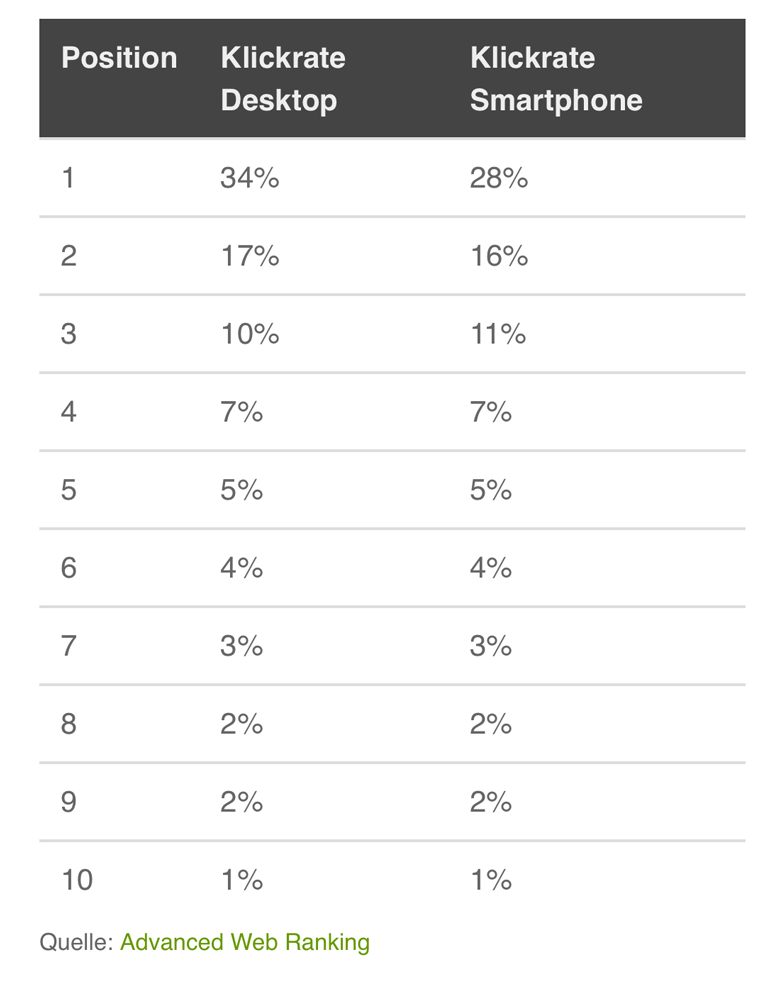 | Position | Klickrate Desktop | Klickrate Smartphone |
|---|---|---|
| 1 | 34% | 28% |
| 2 | 17% | 16% |
| 3 | 10% | 11% |
| 4 | 7% | 7% |
| 5 | 5% | 5% |
| 6 | 4% | 4% |
| 7 | 3% | 3% |
| 8 | 2% | 2% |
| 9 | 2% | 2% |
| 10 | 1% | 1% |

Quelle: Advanced Web Ranking